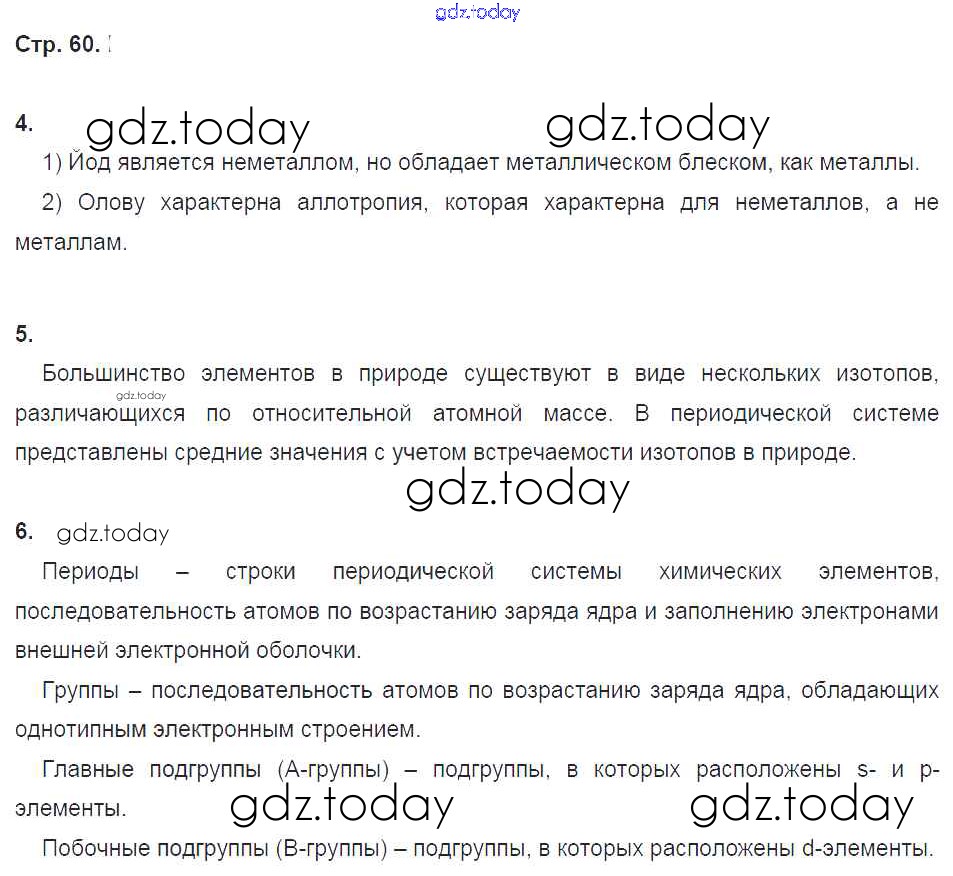 Стр. 60.

4.

1) Йод является неметаллом, но обладает металлическом блеском, как металлы.

2) Олову характерна аллотропия, которая характерна для неметаллов, а не металлам.

5.

Большинство элементов в природе существуют в виде нескольких изотопов, различающихся по относительной атомной массе. В периодической системе представлены средние значения с учетом встречаемости изотопов в природе.

6.

Периоды – строки периодической системы химических элементов, последовательность атомов по возрастанию заряда ядра и заполнению электронами внешней электронной оболочки.

Группы – последовательность атомов по возрастанию заряда ядра, обладающих однотипным электронным строением.

Главные подгруппы (А-группы) – подгруппы, в которых расположены s- и p-элементы.

Побочные подгруппы (В-группы) – подгруппы, в которых расположены d-элементы.

gdz.today